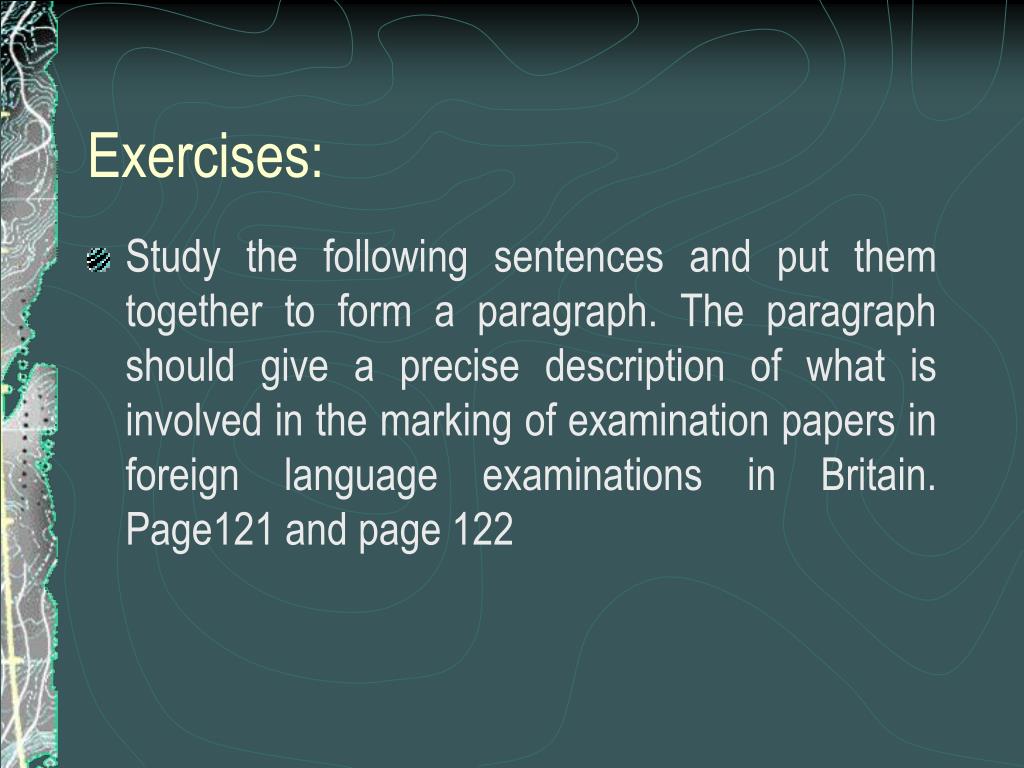 Exercises:

Study the following sentences and put them together to form a paragraph. The paragraph should give a precise description of what is involved in the marking of examination papers in foreign language examinations in Britain. Page121 and page 122